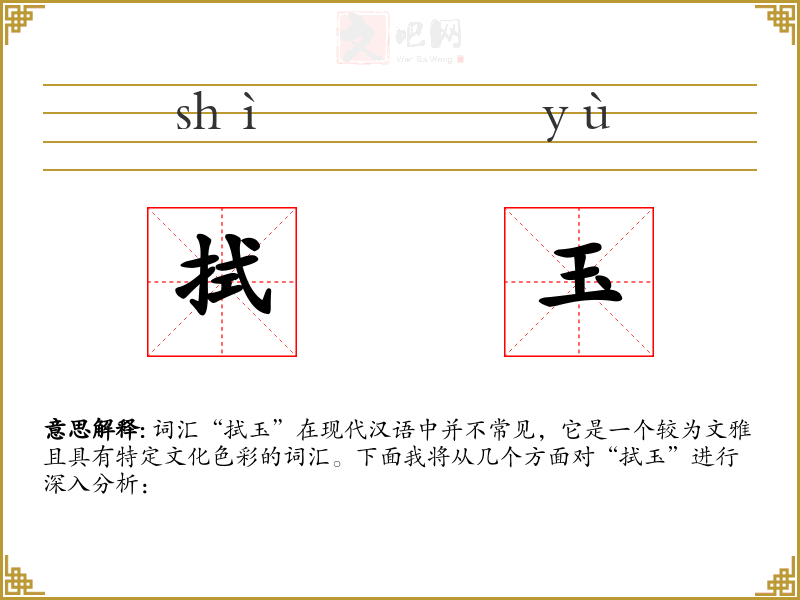 文吧网
Wen Ba Wang

shì yù

拭

玉

意思解释: 词汇“拭玉”在现代汉语中并不常见，它是一个较为文雅且具有特定文化色彩的词汇。下面我将从几个方面对“拭玉”进行深入分析：